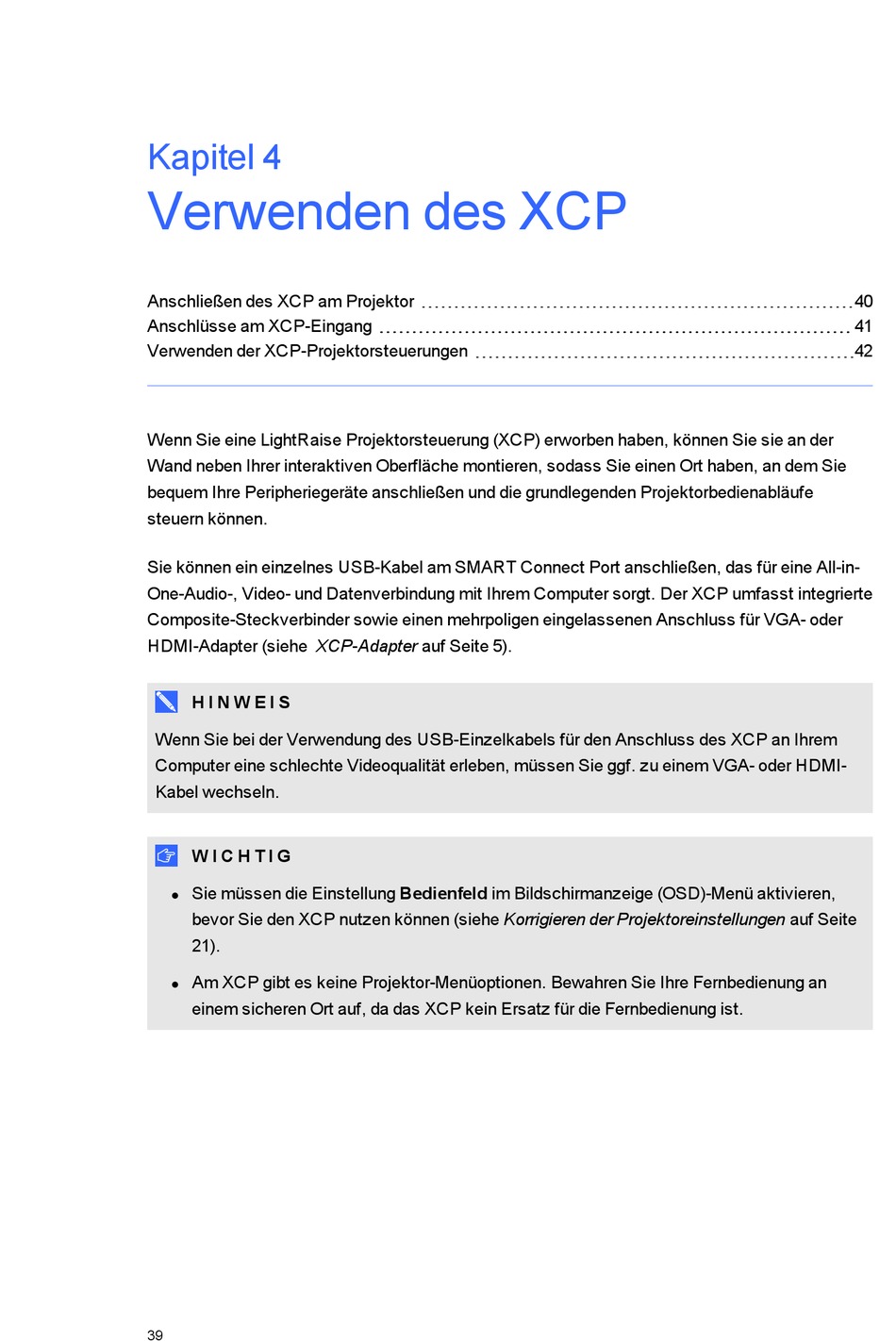 Kapitel 4
Verwenden des XCP

Anschließen des XCP am Projektor 40
Anschlüsse am XCP-Eingang 41
Verwenden der XCP-Projektorsteuerungen 42

Wenn Sie eine LightRaise Projektorsteuerung (XCP) erworben haben, können Sie sie an der Wand neben Ihrer interaktiven Oberfläche montieren, sodass Sie einen Ort haben, an dem Sie bequem Ihre Peripheriegeräte anschließen und die grundlegenden Projektorbedienabläufe steuern können.

Sie können ein einzelnes USB-Kabel am SMART Connect Port anschließen, das für eine All-in-One-Audio-, Video- und Datenverbindung mit Ihrem Computer sorgt. Der XCP umfasst integrierte Composite-Steckverbinder sowie einen mehrpoligen eingelassenen Anschluss für VGA- oder HDMI-Adapter (siehe XCP-Adapter auf Seite 5).

HINWEIS
Wenn Sie bei der Verwendung des USB-Einzelkabels für den Anschluss des XCP an Ihrem Computer eine schlechte Videoqualität erleben, müssen Sie ggf. zu einem VGA- oder HDMI-Kabel wechseln.

WICHTIG
• Sie müssen die Einstellung Bedienfeld im Bildschirmanzeige (OSD)-Menü aktivieren, bevor Sie den XCP nutzen können (siehe Korrigieren der Projektoreinstellungen auf Seite 21).
• Am XCP gibt es keine Projektor-Menüoptionen. Bewahren Sie Ihre Fernbedienung an einem sicheren Ort auf, da das XCP kein Ersatz für die Fernbedienung ist.

39